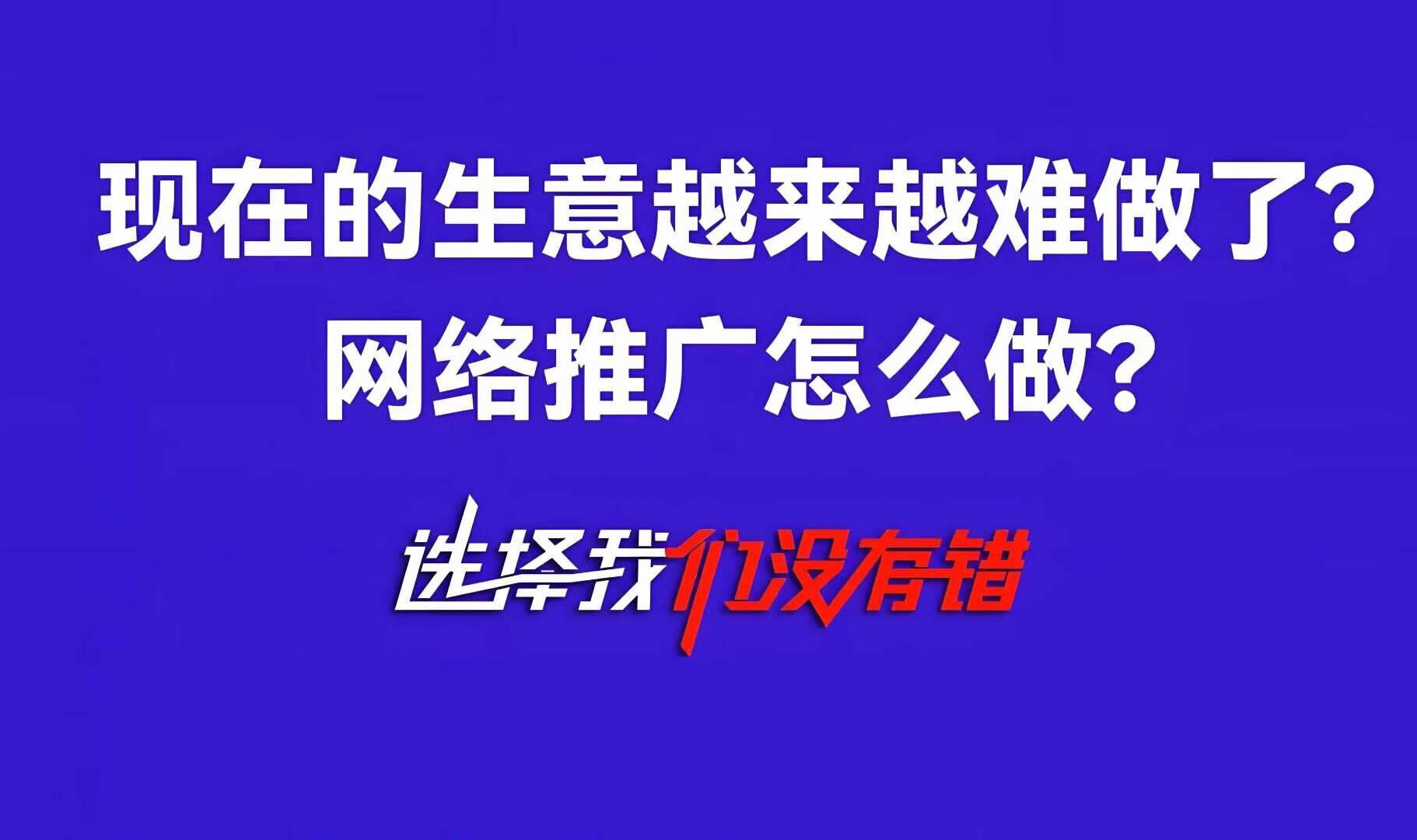 现在的生意越来越难做了?
网络推广怎么做?

选择我们没有错